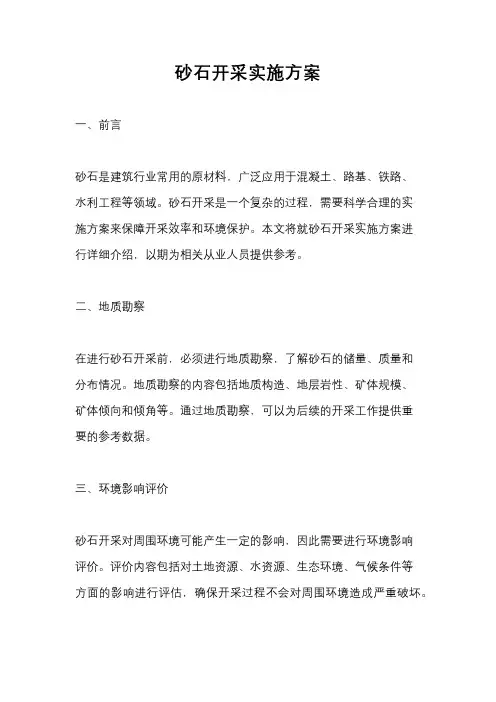 砂石开采实施方案

一、前言

砂石是建筑行业常用的原材料，广泛应用于混凝土、路基、铁路、水利工程等领域。砂石开采是一个复杂的过程，需要科学合理的实施方案来保障开采效率和环境保护。本文将就砂石开采实施方案进行详细介绍，以期为相关从业人员提供参考。

二、地质勘察

在进行砂石开采前，必须进行地质勘察，了解砂石的储量、质量和分布情况。地质勘察的内容包括地质构造、地层岩性、矿体规模、矿体倾向和倾角等。通过地质勘察，可以为后续的开采工作提供重要的参考数据。

三、环境影响评价

砂石开采对周围环境可能产生一定的影响，因此需要进行环境影响评价。评价内容包括对土地资源、水资源、生态环境、气候条件等方面的影响进行评估，确保开采过程不会对周围环境造成严重破坏。